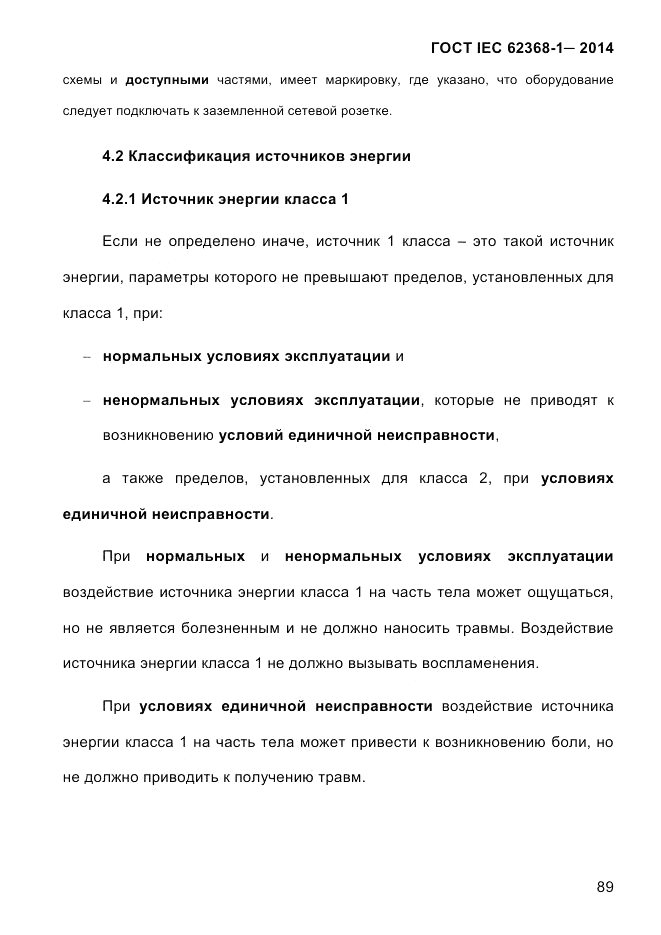 ГОСТ IEC 62368-1— 2014

схемы и доступными частями, имеет маркировку, где указано, что оборудование следует подключать к заземленной сетевой розетке.

4.2 Классификация источников энергии

4.2.1 Источник энергии класса 1

Если не определено иначе, источник 1 класса – это такой источник энергии, параметры которого не превышают пределов, установленных для класса 1, при:

– нормальных условиях эксплуатации и

– ненормальных условиях эксплуатации, которые не приводят к возникновению условий единичной неисправности,

а также пределов, установленных для класса 2, при условиях единичной неисправности.

При нормальных и ненормальных условиях эксплуатации воздействие источника энергии класса 1 на часть тела может ощущаться, но не является болезненным и не должно наносить травмы. Воздействие источника энергии класса 1 не должно вызывать воспламенения.

При условиях единичной неисправности воздействие источника энергии класса 1 на часть тела может привести к возникновению боли, но не должно приводить к получению травм.

89